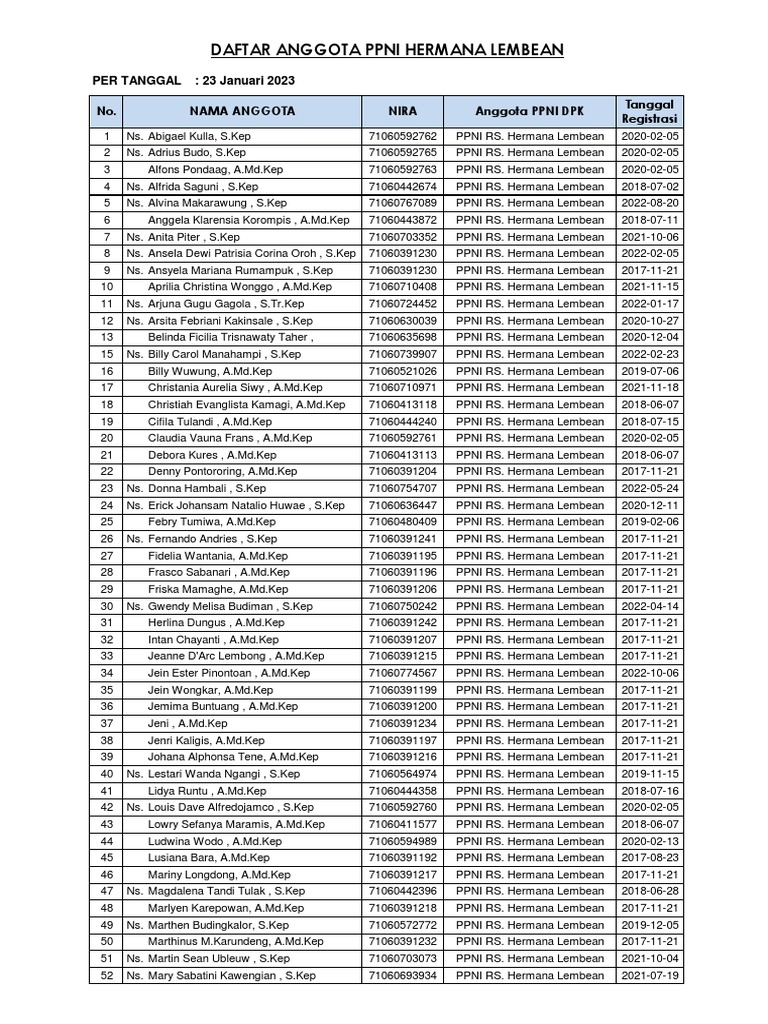 DAFTAR ANGGOTA PPNI HERMANA LEMBEAN

PER TANGGAL : 23 Januari 2023

| No. | NAMA ANGGOTA | NIRA | Anggota PPNI DPK | Tanggal Registrasi |
|---|---|---|---|---|
| 1 | Ns. Abigael Kulla, S.Kep | 71060592762 | PPNI RS. Hermana Lembean | 2020-02-05 |
| 2 | Ns. Adrius Budo, S.Kep | 71060592765 | PPNI RS. Hermana Lembean | 2020-02-05 |
| 3 | Alfons Pondaag, A.Md.Kep | 71060592763 | PPNI RS. Hermana Lembean | 2020-02-05 |
| 4 | Ns. Alfrida Saguni , S.Kep | 71060442674 | PPNI RS. Hermana Lembean | 2018-07-02 |
| 5 | Ns. Alvina Makarawung , S.Kep | 71060767089 | PPNI RS. Hermana Lembean | 2022-08-20 |
| 6 | Anggela Klarensia Korompis , A.Md.Kep | 71060443872 | PPNI RS. Hermana Lembean | 2018-07-11 |
| 7 | Ns. Anita Piter , S.Kep | 71060703352 | PPNI RS. Hermana Lembean | 2021-10-06 |
| 8 | Ns. Ansela Dewi Patrisia Corina Oroh , S.Kep | 71060391230 | PPNI RS. Hermana Lembean | 2022-02-05 |
| 9 | Ns. Ansyela Mariana Rumampuk , S.Kep | 71060391230 | PPNI RS. Hermana Lembean | 2017-11-21 |
| 10 | Aprilia Christina Wonggo , A.Md.Kep | 71060710408 | PPNI RS. Hermana Lembean | 2021-11-15 |
| 11 | Ns. Arjuna Gugu Gagola , S.Tr.Kep | 71060724452 | PPNI RS. Hermana Lembean | 2022-01-17 |
| 12 | Ns. Arsita Febriani Kakinsale , S.Kep | 71060630039 | PPNI RS. Hermana Lembean | 2020-10-27 |
| 13 | Belinda Ficilia Trisnawaty Taher , | 71060635698 | PPNI RS. Hermana Lembean | 2020-12-04 |
| 15 | Ns. Billy Carol Manahampi , S.Kep | 71060739907 | PPNI RS. Hermana Lembean | 2022-02-23 |
| 16 | Billy Wuwung, A.Md.Kep | 71060521026 | PPNI RS. Hermana Lembean | 2019-07-06 |
| 17 | Christania Aurelia Siwy , A.Md.Kep | 71060710971 | PPNI RS. Hermana Lembean | 2021-11-18 |
| 18 | Christiah Evanglista Kamagi, A.Md.Kep | 71060413118 | PPNI RS. Hermana Lembean | 2018-06-07 |
| 19 | Cifila Tulandi , A.Md.Kep | 71060444240 | PPNI RS. Hermana Lembean | 2018-07-15 |
| 20 | Claudia Vauna Frans , A.Md.Kep | 71060592761 | PPNI RS. Hermana Lembean | 2020-02-05 |
| 21 | Debora Kures , A.Md.Kep | 71060413113 | PPNI RS. Hermana Lembean | 2018-06-07 |
| 22 | Denny Pontororing, A.Md.Kep | 71060391204 | PPNI RS. Hermana Lembean | 2017-11-21 |
| 23 | Ns. Donna Hambali , S.Kep | 71060754707 | PPNI RS. Hermana Lembean | 2022-05-24 |
| 24 | Ns. Erick Johansam Natalio Huwae , S.Kep | 71060636447 | PPNI RS. Hermana Lembean | 2020-12-11 |
| 25 | Febry Tumiwa, A.Md.Kep | 71060480409 | PPNI RS. Hermana Lembean | 2019-02-06 |
| 26 | Ns. Fernando Andries , S.Kep | 71060391241 | PPNI RS. Hermana Lembean | 2017-11-21 |
| 27 | Fidelia Wantania, A.Md.Kep | 71060391195 | PPNI RS. Hermana Lembean | 2017-11-21 |
| 28 | Frasco Sabanari , A.Md.Kep | 71060391196 | PPNI RS. Hermana Lembean | 2017-11-21 |
| 29 | Friska Mamaghe, A.Md.Kep | 71060391206 | PPNI RS. Hermana Lembean | 2017-11-21 |
| 30 | Ns. Gwendy Melisa Budiman , S.Kep | 71060750242 | PPNI RS. Hermana Lembean | 2022-04-14 |
| 31 | Herlina Dungus , A.Md.Kep | 71060391242 | PPNI RS. Hermana Lembean | 2017-11-21 |
| 32 | Intan Chayanti , A.Md.Kep | 71060391207 | PPNI RS. Hermana Lembean | 2017-11-21 |
| 33 | Jeanne D'Arc Lembong , A.Md.Kep | 71060391215 | PPNI RS. Hermana Lembean | 2017-11-21 |
| 34 | Jein Ester Pinontoan , A.Md.Kep | 71060774567 | PPNI RS. Hermana Lembean | 2022-10-06 |
| 35 | Jein Wongkar, A.Md.Kep | 71060391199 | PPNI RS. Hermana Lembean | 2017-11-21 |
| 36 | Jemima Buntuang , A.Md.Kep | 71060391200 | PPNI RS. Hermana Lembean | 2017-11-21 |
| 37 | Jeni , A.Md.Kep | 71060391234 | PPNI RS. Hermana Lembean | 2017-11-21 |
| 38 | Jenri Kaligis, A.Md.Kep | 71060391197 | PPNI RS. Hermana Lembean | 2017-11-21 |
| 39 | Johana Alphonsa Tene, A.Md.Kep | 71060391216 | PPNI RS. Hermana Lembean | 2017-11-21 |
| 40 | Ns. Lestari Wanda Ngangi , S.Kep | 71060564974 | PPNI RS. Hermana Lembean | 2019-11-15 |
| 41 | Lidya Runtu , A.Md.Kep | 71060444358 | PPNI RS. Hermana Lembean | 2018-07-16 |
| 42 | Ns. Louis Dave Alfredojamco , S.Kep | 71060592760 | PPNI RS. Hermana Lembean | 2020-02-05 |
| 43 | Lowry Sefanya Maramis, A.Md.Kep | 71060411577 | PPNI RS. Hermana Lembean | 2018-06-07 |
| 44 | Ludwina Wodo , A.Md.Kep | 71060594989 | PPNI RS. Hermana Lembean | 2020-02-13 |
| 45 | Lusiana Bara, A.Md.Kep | 71060391192 | PPNI RS. Hermana Lembean | 2017-08-23 |
| 46 | Mariny Longdong, A.Md.Kep | 71060391217 | PPNI RS. Hermana Lembean | 2017-11-21 |
| 47 | Ns. Magdalena Tandi Tulak , S.Kep | 71060442396 | PPNI RS. Hermana Lembean | 2018-06-28 |
| 48 | Marlyen Karepowan, A.Md.Kep | 71060391218 | PPNI RS. Hermana Lembean | 2017-11-21 |
| 49 | Ns. Marthen Budingkalor, S.Kep | 71060572772 | PPNI RS. Hermana Lembean | 2019-12-05 |
| 50 | Marthinus M.Karundeng, A.Md.Kep | 71060391232 | PPNI RS. Hermana Lembean | 2017-11-21 |
| 51 | Ns. Martin Sean Ubleuw , S.Kep | 71060703073 | PPNI RS. Hermana Lembean | 2021-10-04 |
| 52 | Ns. Mary Sabatini Kawengian , S.Kep | 71060693934 | PPNI RS. Hermana Lembean | 2021-07-19 |